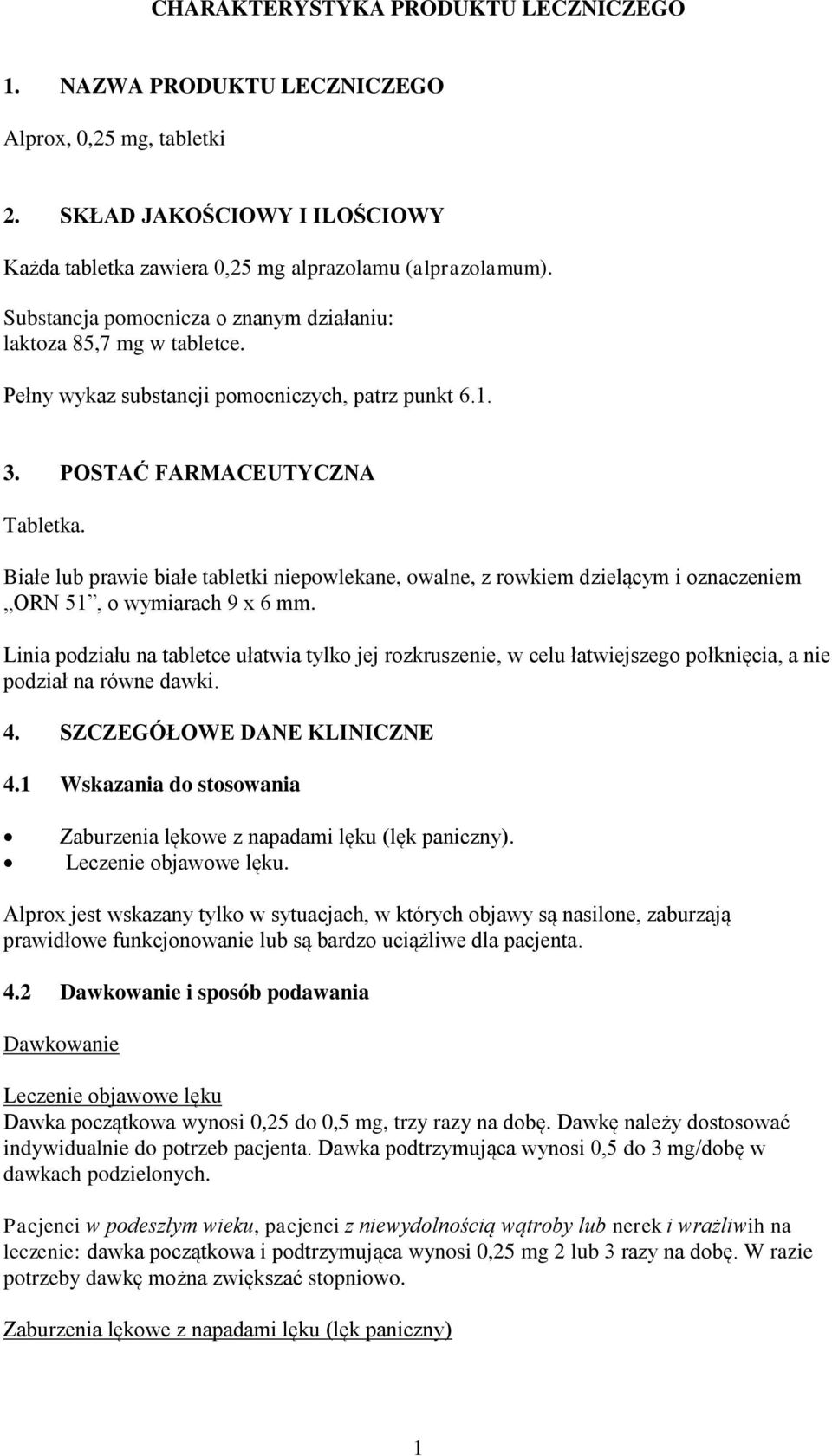 CHARAKTERYSTYKA PRODUKTU LECZNICZEGO

1. NAZWA PRODUKTU LECZNICZEGO

Alprox, 0,25 mg, tabletki

2. SKŁAD JAKOŚCIOWY I ILOŚCIOWY

Każda tabletka zawiera 0,25 mg alprazolamu (alprazolamum).

Substancja pomocnicza o znanym działaniu:
laktoza 85,7 mg w tabletce.

Pełny wykaz substancji pomocniczych, patrz punkt 6.1.

3. POSTAĆ FARMACEUTYCZNA

Tabletka.

Białe lub prawie białe tabletki niepowlekane, owalne, z rowkiem dzielącym i oznaczeniem „ORN 51”, o wymiarach 9 x 6 mm.

Linia podziału na tabletce ułatwia tylko jej rozkruszenie, w celu łatwiejszego połknięcia, a nie podział na równe dawki.

4. SZCZEGÓŁOWE DANE KLINICZNE

4.1 Wskazania do stosowania

• Zaburzenia lękowe z napadami lęku (lęk paniczny).
• Leczenie objawowe lęku.

Alprox jest wskazany tylko w sytuacjach, w których objawy są nasilone, zaburzają prawidłowe funkcjonowanie lub są bardzo uciążliwe dla pacjenta.

4.2 Dawkowanie i sposób podawania

Dawkowanie

Leczenie objawowe lęku
Dawka początkowa wynosi 0,25 do 0,5 mg, trzy razy na dobę. Dawkę należy dostosować indywidualnie do potrzeb pacjenta. Dawka podtrzymująca wynosi 0,5 do 3 mg/dobę w dawkach podzielonych.

Pacjenci w podeszłym wieku, pacjenci z niewydolnością wątroby lub nerek i wrażliwih na leczenie: dawka początkowa i podtrzymująca wynosi 0,25 mg 2 lub 3 razy na dobę. W razie potrzeby dawkę można zwiększać stopniowo.

Zaburzenia lękowe z napadami lęku (lęk paniczny)

1